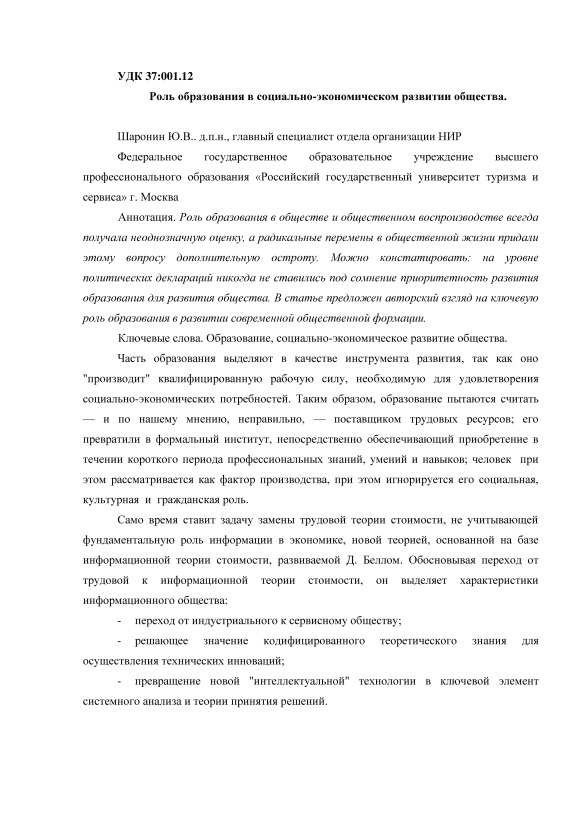 УДК 37:001.12

Роль образования в социально-экономическом развитии общества.

Шаронин Ю.В.. д.п.н., главный специалист отдела организации НИР

Федеральное государственное образовательное учреждение высшего профессионального образования «Российский государственный университет туризма и сервиса» г. Москва

Аннотация. Роль образования в обществе и общественном воспроизводстве всегда получала неоднозначную оценку, а радикальные перемены в общественной жизни придали этому вопросу дополнительную остроту. Можно констатировать: на уровне политических деклараций никогда не ставились под сомнение приоритетность развития образования для развития общества. В статье предложен авторский взгляд на ключевую роль образования в развитии современной общественной формации.

Ключевые слова. Образование, социально-экономическое развитие общества.

Часть образования выделяют в качестве инструмента развития, так как оно "производит" квалифицированную рабочую силу, необходимую для удовлетворения социально-экономических потребностей. Таким образом, образование пытаются считать — и по нашему мнению, неправильно, — поставщиком трудовых ресурсов; его превратили в формальный институт, непосредственно обеспечивающий приобретение в течении короткого периода профессиональных знаний, умений и навыков; человек при этом рассматривается как фактор производства, при этом игнорируется его социальная, культурная и гражданская роль.

Само время ставит задачу замены трудовой теории стоимости, не учитывающей фундаментальную роль информации в экономике, новой теорией, основанной на базе информационной теории стоимости, развиваемой Д. Беллом. Обосновывая переход от трудовой к информационной теории стоимости, он выделяет характеристики информационного общества:

- переход от индустриального к сервисному обществу;

- решающее значение кодифицированного теоретического знания для осуществления технических инноваций;

- превращение новой "интеллектуальной" технологии в ключевой элемент системного анализа и теории принятия решений.